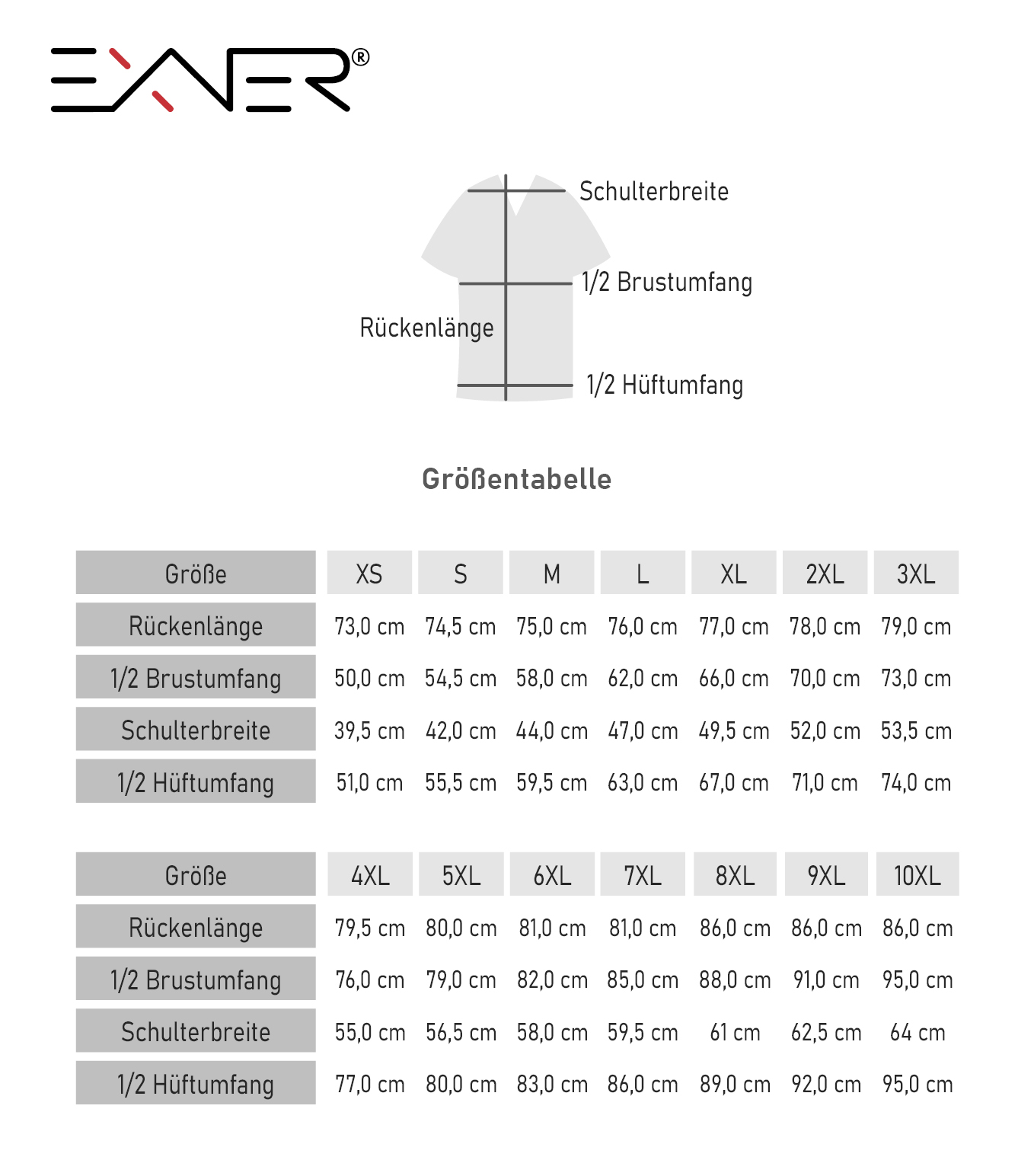 EXNER®

Schulterbreite

1/2 Brustumfang

Rückenlänge

1/2 Hüftumfang

Größentabelle

| Größe | XS | S | M | L | XL | 2XL | 3XL |
|---|---|---|---|---|---|---|---|
| Rückenlänge | 73,0 cm | 74,5 cm | 75,0 cm | 76,0 cm | 77,0 cm | 78,0 cm | 79,0 cm |
| 1/2 Brustumfang | 50,0 cm | 54,5 cm | 58,0 cm | 62,0 cm | 66,0 cm | 70,0 cm | 73,0 cm |
| Schulterbreite | 39,5 cm | 42,0 cm | 44,0 cm | 47,0 cm | 49,5 cm | 52,0 cm | 53,5 cm |
| 1/2 Hüftumfang | 51,0 cm | 55,5 cm | 59,5 cm | 63,0 cm | 67,0 cm | 71,0 cm | 74,0 cm |

| Größe | 4XL | 5XL | 6XL | 7XL | 8XL | 9XL | 10XL |
|---|---|---|---|---|---|---|---|
| Rückenlänge | 79,5 cm | 80,0 cm | 81,0 cm | 81,0 cm | 86,0 cm | 86,0 cm | 86,0 cm |
| 1/2 Brustumfang | 76,0 cm | 79,0 cm | 82,0 cm | 85,0 cm | 88,0 cm | 91,0 cm | 95,0 cm |
| Schulterbreite | 55,0 cm | 56,5 cm | 58,0 cm | 59,5 cm | 61 cm | 62,5 cm | 64 cm |
| 1/2 Hüftumfang | 77,0 cm | 80,0 cm | 83,0 cm | 86,0 cm | 89,0 cm | 92,0 cm | 95,0 cm |